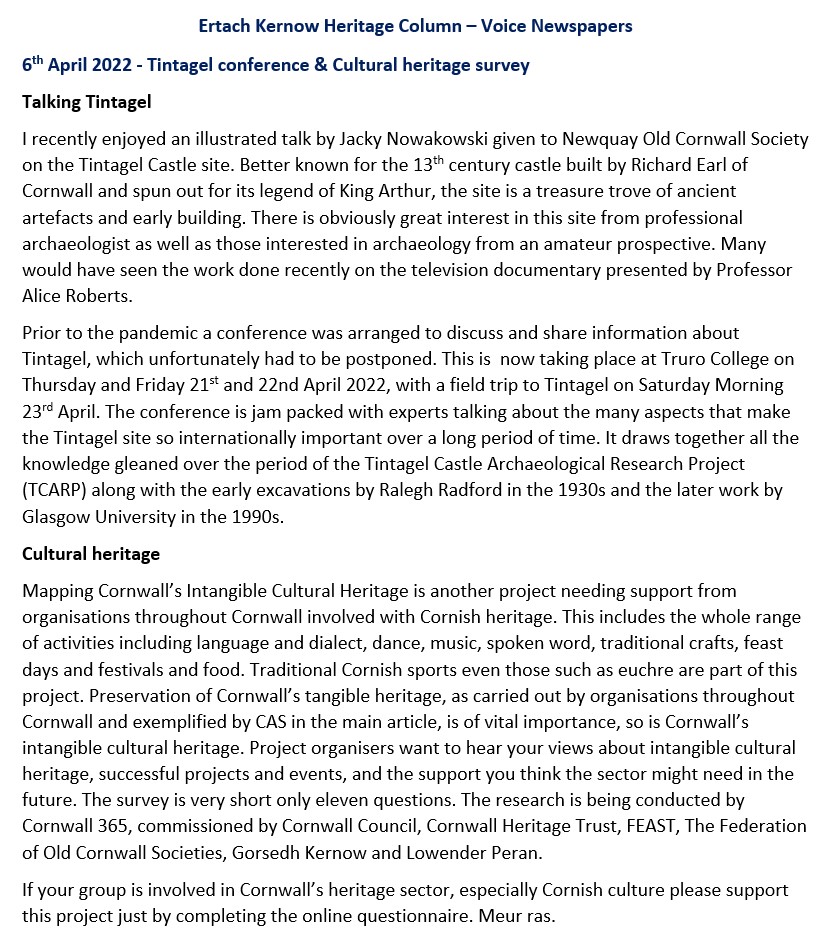 Ertach Kernow Heritage Column – Voice Newspapers

6$^{th}$ April 2022 - Tintagel conference & Cultural heritage survey

Talking Tintagel

I recently enjoyed an illustrated talk by Jacky Nowakowski given to Newquay Old Cornwall Society on the Tintagel Castle site. Better known for the 13$^{th}$ century castle built by Richard Earl of Cornwall and spun out for its legend of King Arthur, the site is a treasure trove of ancient artefacts and early building. There is obviously great interest in this site from professional archaeologist as well as those interested in archaeology from an amateur prospective. Many would have seen the work done recently on the television documentary presented by Professor Alice Roberts.

Prior to the pandemic a conference was arranged to discuss and share information about Tintagel, which unfortunately had to be postponed. This is now taking place at Truro College on Thursday and Friday 21$^{st}$ and 22nd April 2022, with a field trip to Tintagel on Saturday Morning 23$^{rd}$ April. The conference is jam packed with experts talking about the many aspects that make the Tintagel site so internationally important over a long period of time. It draws together all the knowledge gleaned over the period of the Tintagel Castle Archaeological Research Project (TCARP) along with the early excavations by Ralegh Radford in the 1930s and the later work by Glasgow University in the 1990s.

Cultural heritage

Mapping Cornwall's Intangible Cultural Heritage is another project needing support from organisations throughout Cornwall involved with Cornish heritage. This includes the whole range of activities including language and dialect, dance, music, spoken word, traditional crafts, feast days and festivals and food. Traditional Cornish sports even those such as euchre are part of this project. Preservation of Cornwall's tangible heritage, as carried out by organisations throughout Cornwall and exemplified by CAS in the main article, is of vital importance, so is Cornwall's intangible cultural heritage. Project organisers want to hear your views about intangible cultural heritage, successful projects and events, and the support you think the sector might need in the future. The survey is very short only eleven questions. The research is being conducted by Cornwall 365, commissioned by Cornwall Council, Cornwall Heritage Trust, FEAST, The Federation of Old Cornwall Societies, Gorsedh Kernow and Lowender Peran.

If your group is involved in Cornwall's heritage sector, especially Cornish culture please support this project just by completing the online questionnaire. Meur ras.